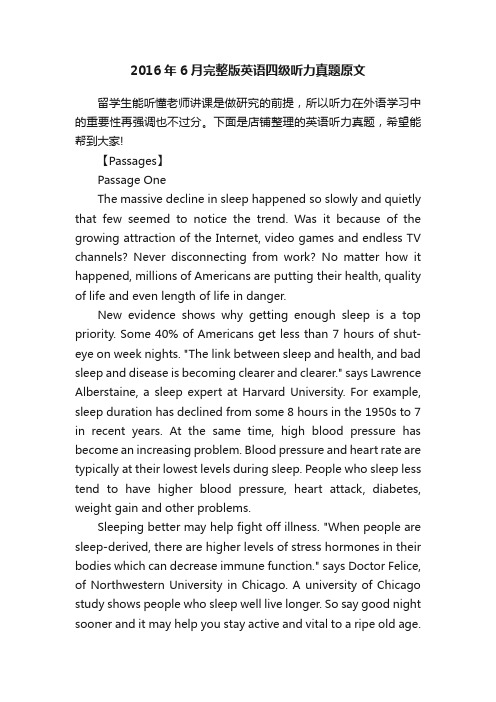 2016年6月完整版英语四级听力真题原文

留学生能听懂老师讲课是做研究的前提，所以听力在外语学习中的重要性再强调也不过分。下面是店铺整理的英语听力真题，希望能帮到大家!

【Passages】

Passage One

The massive decline in sleep happened so slowly and quietly that few seemed to notice the trend. Was it because of the growing attraction of the Internet, video games and endless TV channels? Never disconnecting from work? No matter how it happened, millions of Americans are putting their health, quality of life and even length of life in danger.

New evidence shows why getting enough sleep is a top priority. Some 40% of Americans get less than 7 hours of shut-eye on week nights. "The link between sleep and health, and bad sleep and disease is becoming clearer and clearer." says Lawrence Alberstaine, a sleep expert at Harvard University. For example, sleep duration has declined from some 8 hours in the 1950s to 7 in recent years. At the same time, high blood pressure has become an increasing problem. Blood pressure and heart rate are typically at their lowest levels during sleep. People who sleep less tend to have higher blood pressure, heart attack, diabetes, weight gain and other problems.

Sleeping better may help fight off illness. "When people are sleep-derived, there are higher levels of stress hormones in their bodies which can decrease immune function." says Doctor Felice, of Northwestern University in Chicago. A university of Chicago study shows people who sleep well live longer. So say good night sooner and it may help you stay active and vital to a ripe old age.